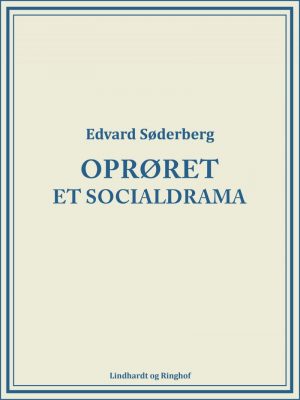 Edvard Søderberg

OPRØRET
ET SOCIALDRAMA

Lindhardt og Ringhof